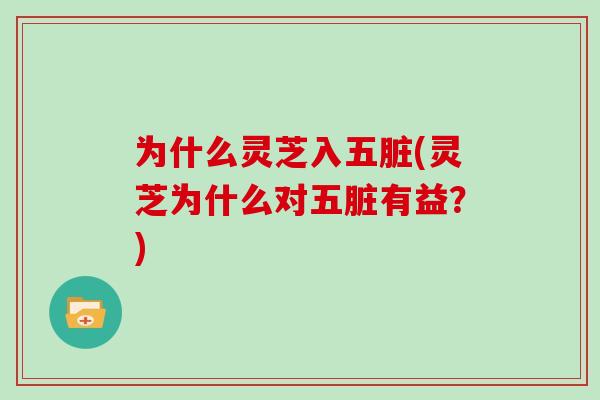 为什么灵芝入五脏(灵芝为什么对五脏有益?)